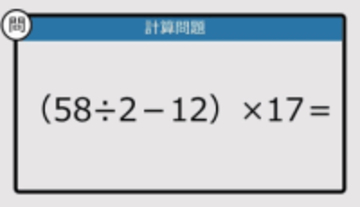 問

計算問題

$(58 \div 2 - 12) \times 17 =$